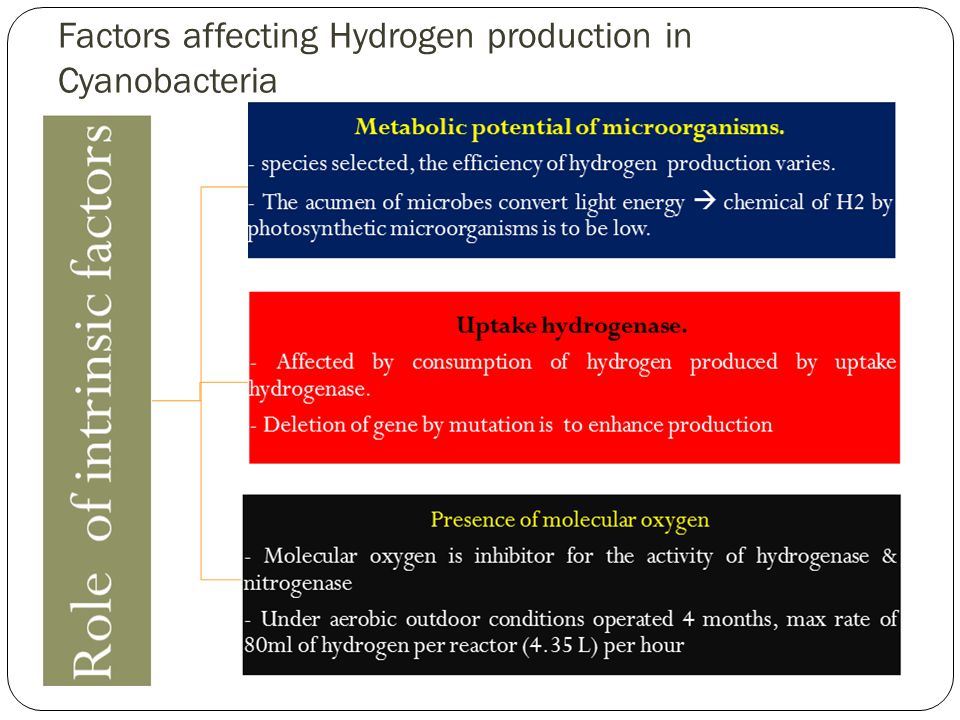 Factors affecting Hydrogen production in Cyanobacteria

Role of intrinsic factors

Metabolic potential of microorganisms.

- species selected, the efficiency of hydrogen production varies.

- The acumen of microbes convert light energy → chemical of H2 by photosynthetic microorganisms is to be low.

Uptake hydrogenase.

- Affected by consumption of hydrogen produced by uptake hydrogenase.

- Deletion of gene by mutation is to enhance production

Presence of molecular oxygen

- Molecular oxygen is inhibitor for the activity of hydrogenase & nitrogenase

- Under aerobic outdoor conditions operated 4 months, max rate of 80ml of hydrogen per reactor (4.35 L) per hour